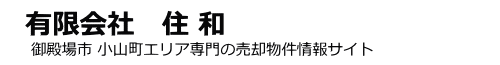 有限会社　住 和

御殿場市 小山町エリア専門の売却物件情報サイト